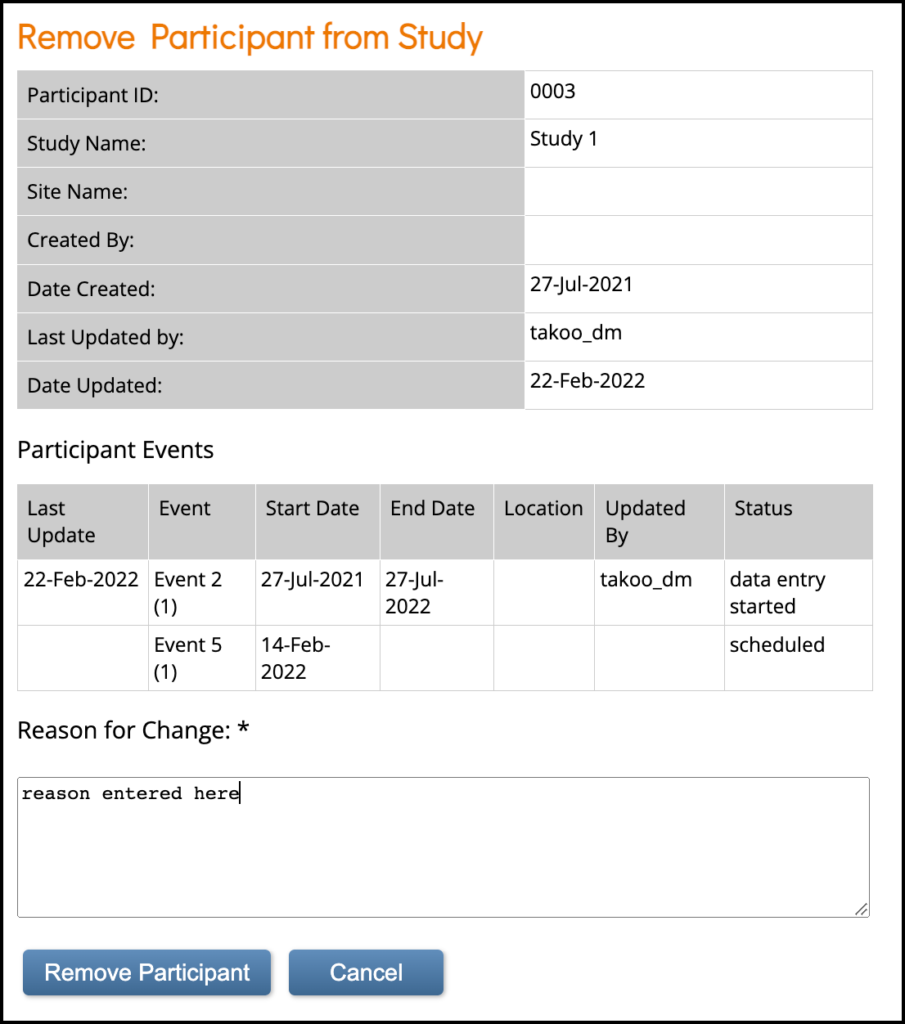 Remove Participant from Study

| Participant ID: | 0003 |
|---|---|
| Study Name: | Study 1 |
| Site Name: | |
| Created By: | |
| Date Created: | 27-Jul-2021 |
| Last Updated by: | takoo_dm |
| Date Updated: | 22-Feb-2022 |

Participant Events

| Last Update | Event | Start Date | End Date | Location | Updated By | Status |
|---|---|---|---|---|---|---|
| 22-Feb-2022 | Event 2 (1) | 27-Jul-2021 | 27-Jul-2022 | | takoo_dm | data entry started |
| | Event 5 (1) | 14-Feb-2022 | | | | scheduled |

Reason for Change: *

reason entered here

Remove Participant

Cancel